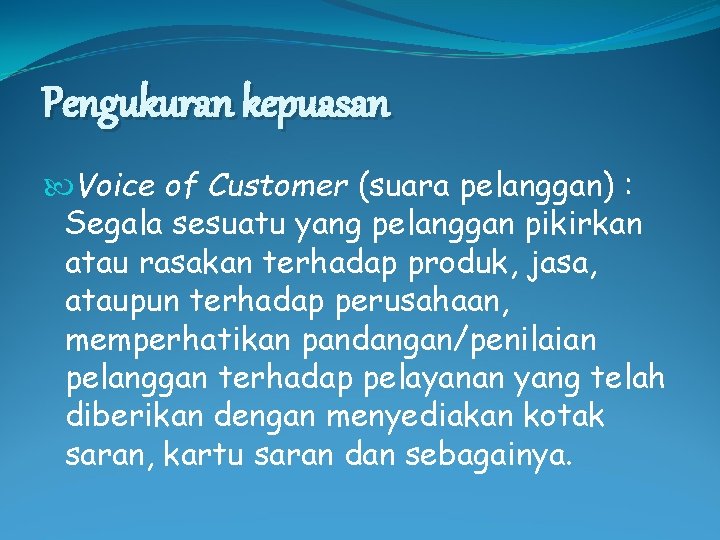 Pengukuran kepuasan

Voice of Customer (suara pelanggan) : Segala sesuatu yang pelanggan pikirkan atau rasakan terhadap produk, jasa, ataupun terhadap perusahaan, memperhatikan pandangan/penilaian pelanggan terhadap pelayanan yang telah diberikan dengan menyediakan kotak saran, kartu saran dan sebagainya.